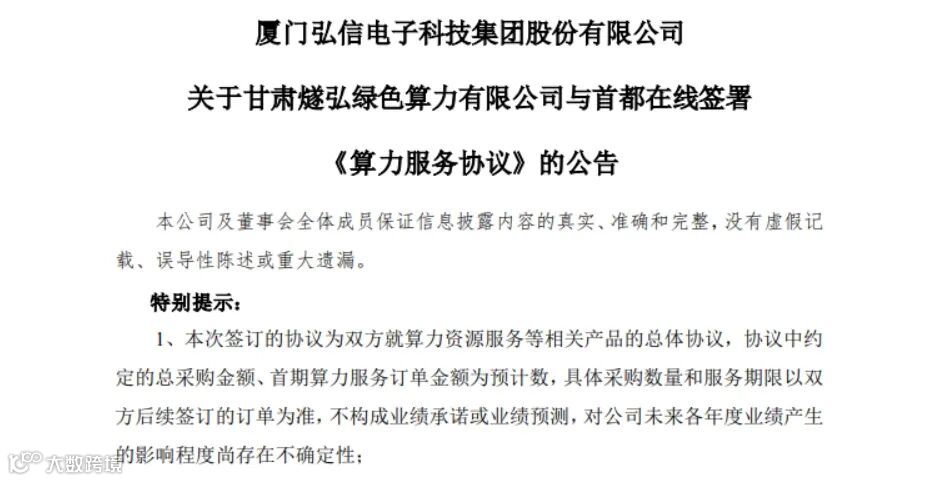 厦门弘信电子科技集团股份有限公司

关于甘肃燧弘绿色算力有限公司与首都在线签署

《算力服务协议》的公告

本公司及董事会全体成员保证信息披露内容的真实、准确和完整，没有虚假记载、误导性陈述或重大遗漏。

特别提示：

1、本次签订的协议为双方就算力资源服务等相关产品的总体协议，协议中约定的总采购金额、首期算力服务订单金额为预计数，具体采购数量和服务期限以双方后续签订的订单为准，不构成业绩承诺或业绩预测，对公司未来各年度业绩产生的影响程度尚存在不确定性；

大数跨境